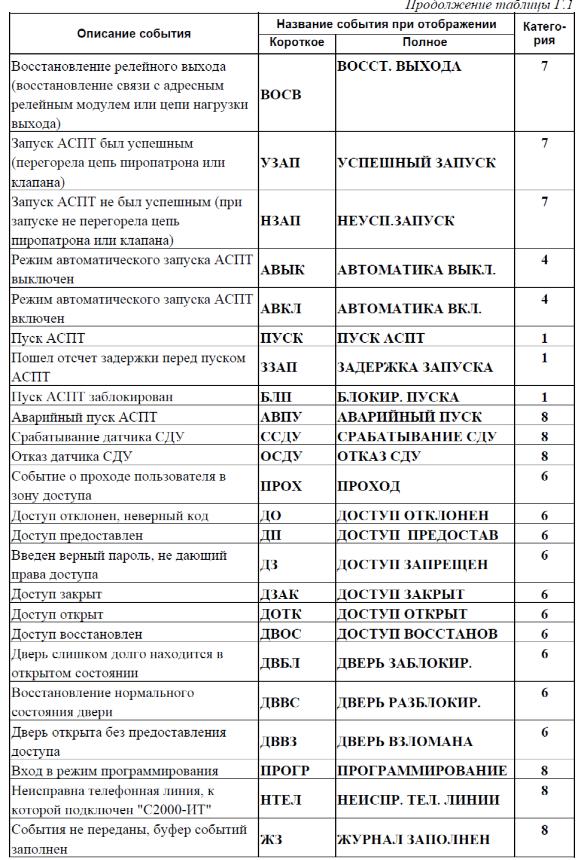 Продолжение таблицы Г.1

| Описание события | Название события при отображении: Короткое | Название события при отображении: Полное | Категория |
|---|---|---|---|
| Восстановление релейного выхода (восстановление связи с адресным релейным модулем или цепи нагрузки выхода) | ВОСВ | ВОССТ. ВЫХОДА | 7 |
| Запуск АСПТ был успешным (перегорела цепь пиропатрона или клапана) | УЗАП | УСПЕШНЫЙ ЗАПУСК | 7 |
| Запуск АСПТ не был успешным (при запуске не перегорела цепь пиропатрона или клапана) | НЗАП | НЕУСП.ЗАПУСК | 7 |
| Режим автоматического запуска АСПТ выключен | АВЫК | АВТОМАТИКА ВЫКЛ. | 4 |
| Режим автоматического запуска АСПТ включен | АВКЛ | АВТОМАТИКА ВКЛ. | 4 |
| Пуск АСПТ | ПУСК | ПУСК АСПТ | 1 |
| Пошел отсчет задержки перед пуском АСПТ | ЗЗАП | ЗАДЕРЖКА ЗАПУСКА | 1 |
| Пуск АСПТ заблокирован | БЛП | БЛОКИР. ПУСКА | 1 |
| Аварийный пуск АСПТ | АВПУ | АВАРИЙНЫЙ ПУСК | 8 |
| Срабатывание датчика СДУ | ССДУ | СРАБАТЫВАНИЕ СДУ | 8 |
| Отказ датчика СДУ | ОСДУ | ОТКАЗ СДУ | 8 |
| Событие о проходе пользователя в зону доступа | ПРОХ | ПРОХОД | 6 |
| Доступ отклонен, неверный код | ДО | ДОСТУП ОТКЛОНЕН | 6 |
| Доступ предоставлен | ДП | ДОСТУП ПРЕДОСТАВ | 6 |
| Введен верный пароль, не дающий права доступа | ДЗ | ДОСТУП ЗАПРЕЩЕН | 6 |
| Доступ закрыт | ДЗАК | ДОСТУП ЗАКРЫТ | 6 |
| Доступ открыт | ДОТК | ДОСТУП ОТКРЫТ | 6 |
| Доступ восстановлен | ДВОС | ДОСТУП ВОССТАНОВ | 6 |
| Дверь слишком долго находится в открытом состоянии | ДВБЛ | ДВЕРЬ ЗАБЛОКИР. | 6 |
| Восстановление нормального состояния двери | ДВВС | ДВЕРЬ РАЗБЛОКИР. | 6 |
| Дверь открыта без предоставления доступа | ДВВЗ | ДВЕРЬ ВЗЛОМАНА | 6 |
| Вход в режим программирования | ПРОГР | ПРОГРАММИРОВАНИЕ | 8 |
| Неисправна телефонная линия, к которой подключен "С2000-ИТ" | НТЕЛ | НЕИСПР. ТЕЛ. ЛИНИИ | 8 |
| События не переданы, буфер событий заполнен | ЖЗ | ЖУРНАЛ ЗАПОЛНЕН | 8 |